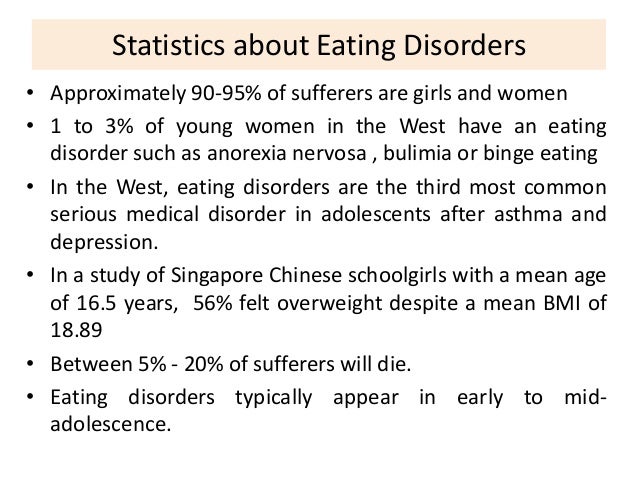 Statistics about Eating Disorders

• Approximately 90-95% of sufferers are girls and women
• 1 to 3% of young women in the West have an eating disorder such as anorexia nervosa , bulimia or binge eating
• In the West, eating disorders are the third most common serious medical disorder in adolescents after asthma and depression.
• In a study of Singapore Chinese schoolgirls with a mean age of 16.5 years, 56% felt overweight despite a mean BMI of 18.89
• Between 5% - 20% of sufferers will die.
• Eating disorders typically appear in early to mid-adolescence.